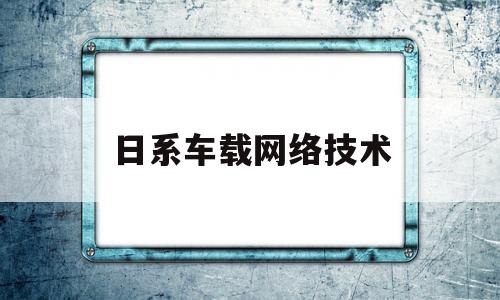 日系车载网络技术